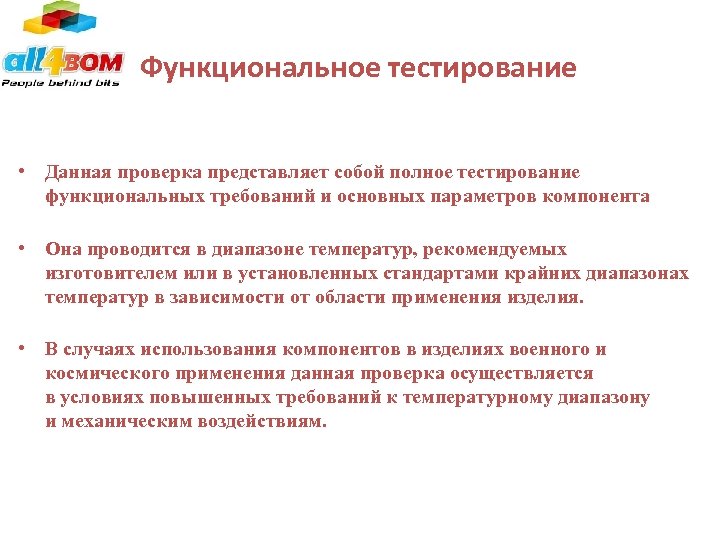 all4BOM
People behind bits

Функциональное тестирование

• Данная проверка представляет собой полное тестирование функциональных требований и основных параметров компонента

• Она проводится в диапазоне температур, рекомендуемых изготовителем или в установленных стандартами крайних диапазонах температур в зависимости от области применения изделия.

• В случаях использования компонентов в изделиях военного и космического применения данная проверка осуществляется в условиях повышенных требований к температурному диапазону и механическим воздействиям.